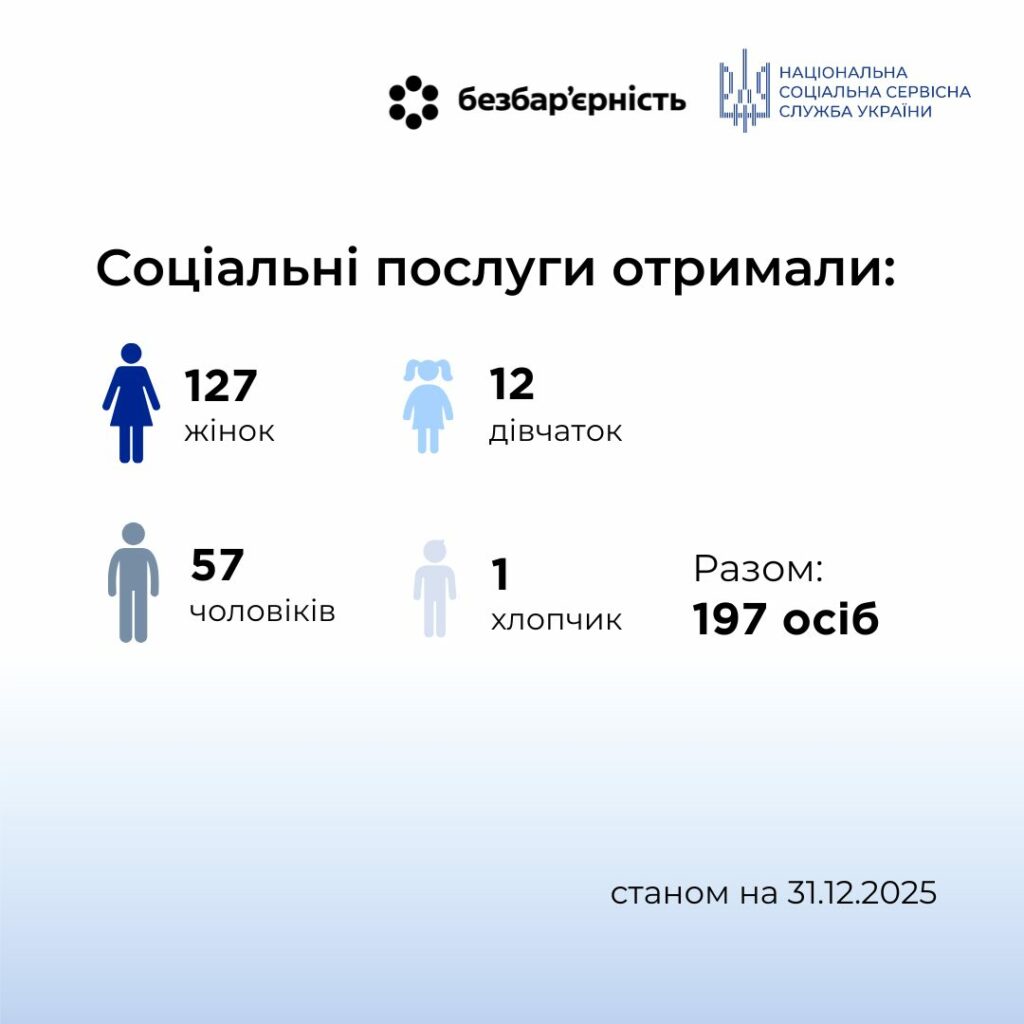 безбар'єрність

НАЦІОНАЛЬНА СОЦІАЛЬНА СЕРВІСНА СЛУЖБА УКРАЇНИ

Соціальні послуги отримали:

127 жінок

12 дівчаток

57 чоловіків

1 хлопчик

Разом: 197 осіб

станом на 31.12.2025